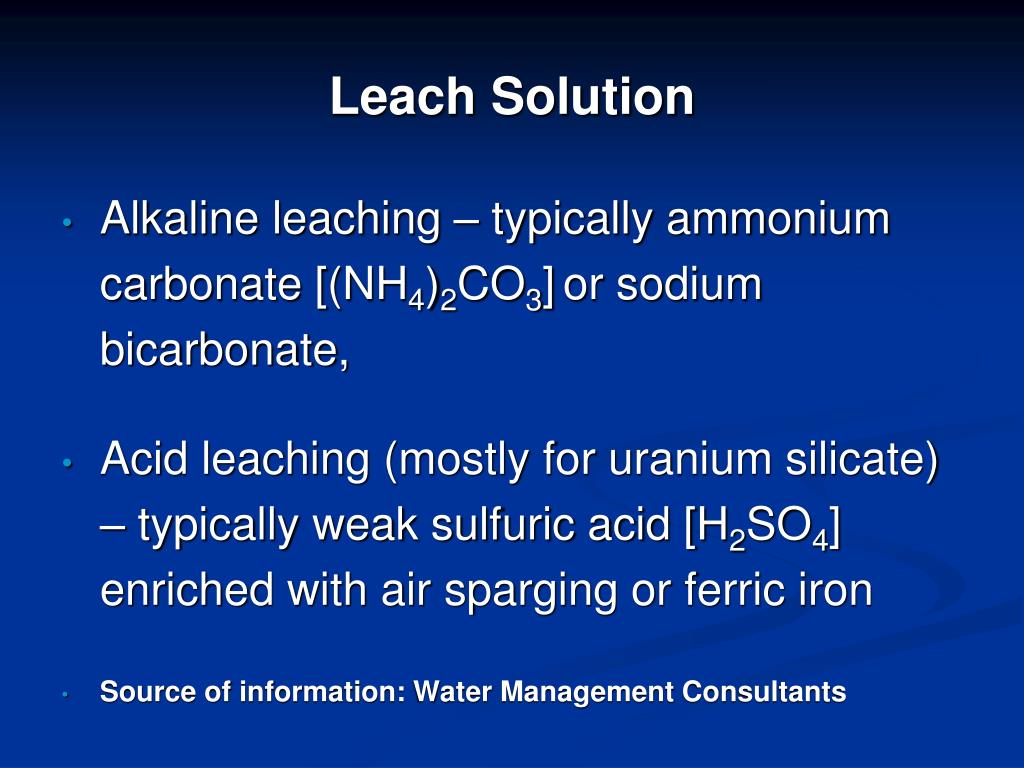 Leach Solution

• Alkaline leaching – typically ammonium carbonate [$(NH_4)_2CO_3$] or sodium bicarbonate,

• Acid leaching (mostly for uranium silicate) – typically weak sulfuric acid [$H_2SO_4$] enriched with air sparging or ferric iron

• Source of information: Water Management Consultants